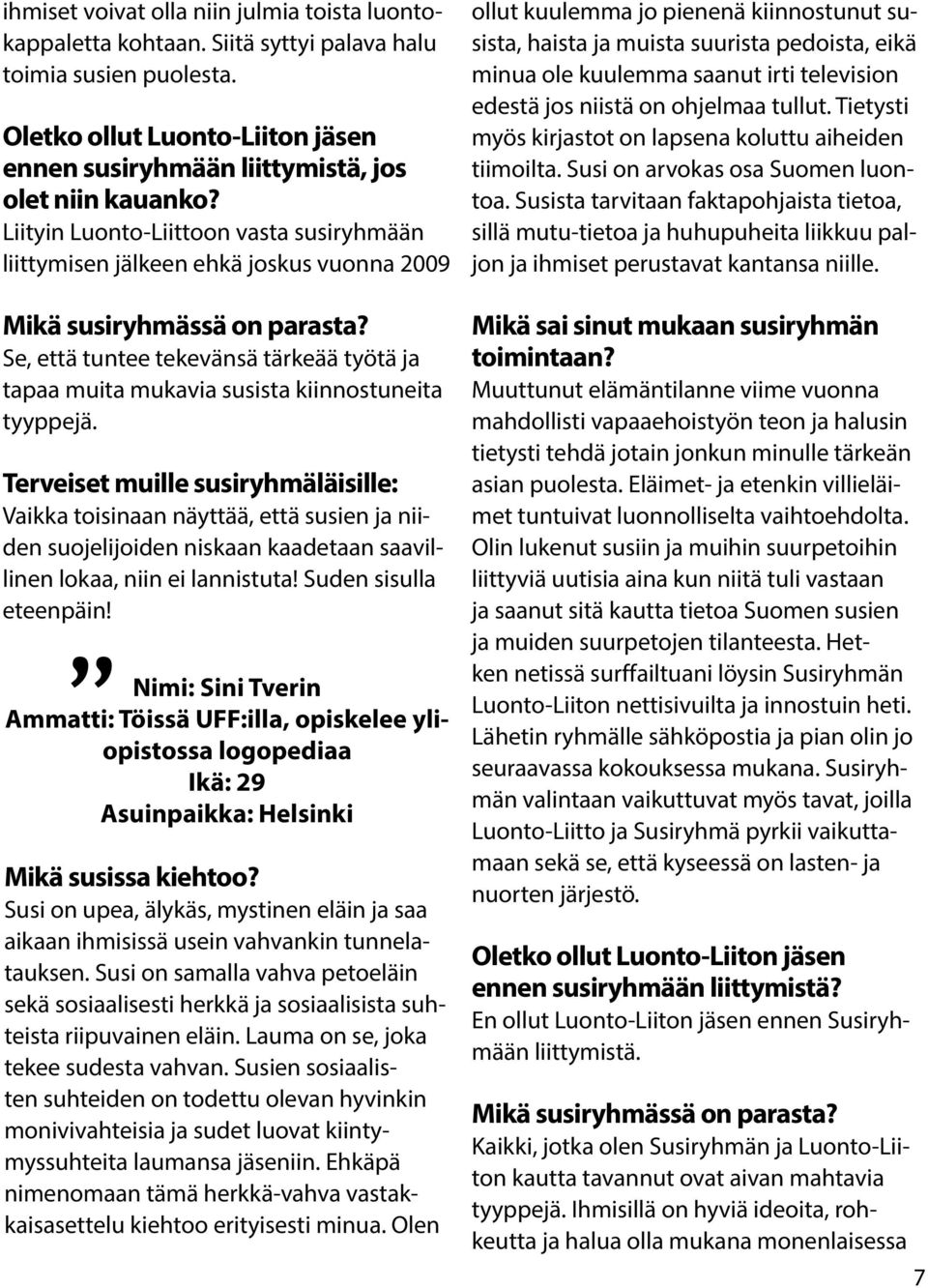 ihmiset voivat olla niin julmia toista luontokappaletta kohtaan. Siitä syttyi palava halu toimia susien puolesta.

Oletko ollut Luonto-Liiton jäsen ennen susiryhmään liittymistä, jos olet niin kauanko?
Liityin Luonto-Liittoon vasta susiryhmään liittymisen jälkeen ehkä joskus vuonna 2009

Mikä susiryhmässä on parasta?
Se, että tuntee tekevänsä tärkeää työtä ja tapaa muita mukavia susista kiinnostuneita tyyppejä.

Terveiset muille susiryhmäläisille:
Vaikka toisinaan näyttää, että susien ja niiden suojelijoiden niskaan kaadetaan saavillinen lokaa, niin ei lannistuta! Suden sisulla eteenpäin!

”
Nimi: Sini Tverin
Ammatti: Töissä UFF:illa, opiskelee yliopistossa logopediaa
Ikä: 29
Asuinpaikka: Helsinki

Mikä susissa kiehtoo?
Susi on upea, älykäs, mystinen eläin ja saa aikaan ihmisissä usein vahvankin tunnelatauksen. Susi on samalla vahva petoeläin sekä sosiaalisesti herkkä ja sosiaalisista suhteista riipuvainen eläin. Lauma on se, joka tekee sudesta vahvan. Susien sosiaalisten suhteiden on todettu olevan hyvinkin monivivahteisia ja sudet luovat kiintymyssuhteita laumansa jäseniin. Ehkäpä nimenomaan tämä herkkä-vahva vastakkaisasettelu kiehtoo erityisesti minua. Olen ollut kuulemma jo pienenä kiinnostunut susista, haista ja muista suurista pedoista, eikä minua ole kuulemma saanut irti television edestä jos niistä on ohjelmaa tullut. Tietysti myös kirjastot on lapsena koluttu aiheiden tiimoilta. Susi on arvokas osa Suomen luontoa. Susista tarvitaan faktapohjaista tietoa, sillä mutu-tietoa ja huhupuheita liikkuu paljon ja ihmiset perustavat kantansa niille.

Mikä sai sinut mukaan susiryhmän toimintaan?
Muuttunut elämäntilanne viime vuonna mahdollisti vapaaehoistyön teon ja halusin tietysti tehdä jotain jonkun minulle tärkeän asian puolesta. Eläimet- ja etenkin villieläimet tuntuivat luonnolliselta vaihtoehdolta. Olin lukenut susiin ja muihin suurpetoihin liittyviä uutisia aina kun niitä tuli vastaan ja saanut sitä kautta tietoa Suomen susien ja muiden suurpetojen tilanteesta. Hetken netissä surffailtuani löysin Susiryhmän Luonto-Liiton nettisivuilta ja innostuin heti. Lähetin ryhmälle sähköpostia ja pian olin jo seuraavassa kokouksessa mukana. Susiryhmän valintaan vaikuttuvat myös tavat, joilla Luonto-Liitto ja Susiryhmä pyrkii vaikuttamaan sekä se, että kyseessä on lasten- ja nuorten järjestö.

Oletko ollut Luonto-Liiton jäsen ennen susiryhmään liittymistä?
En ollut Luonto-Liiton jäsen ennen Susiryhmään liittymistä.

Mikä susiryhmässä on parasta?
Kaikki, jotka olen Susiryhmän ja Luonto-Liiton kautta tavannut ovat aivan mahtavia tyyppejä. Ihmisillä on hyviä ideoita, rohkeutta ja halua olla mukana monenlaisessa

7